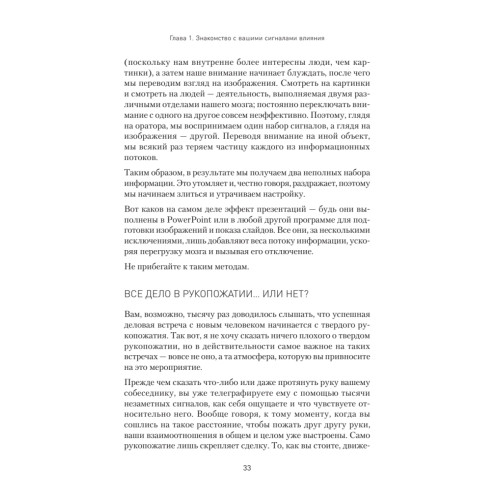 Глава 1. Знакомство с вашими сигналами влияния

(поскольку нам внутренне более интересны люди, чем картинки), а затем наше внимание начинает блуждать, после чего мы переводим взгляд на изображения. Смотреть на картинки и смотреть на людей — деятельность, выполняемая двумя различными отделами нашего мозга; постоянно переключать внимание с одного на другое совсем неэффективно. Поэтому, глядя на оратора, мы воспринимаем один набор сигналов, а глядя на изображения — другой. Переводя внимание на иной объект, мы всякий раз теряем частицу каждого из информационных потоков.

Таким образом, в результате мы получаем два неполных набора информации. Это утомляет и, честно говоря, раздражает, поэтому мы начинаем злиться и утрачиваем настройку.

Вот каков на самом деле эффект презентаций — будь они выполнены в PowerPoint или в любой другой программе для подготовки изображений и показа слайдов. Все они, за несколькими исключениями, лишь добавляют веса потоку информации, ускоряя перегрузку мозга и вызывая его отключение.

Не прибегайте к таким методам.

ВСЕ ДЕЛО В РУКОПОЖАТИИ… ИЛИ НЕТ?

Вам, возможно, тысячу раз доводилось слышать, что успешная деловая встреча с новым человеком начинается с твердого рукопожатия. Так вот, я не хочу сказать ничего плохого о твердом рукопожатии, но в действительности самое важное на таких встречах — вовсе не оно, а та атмосфера, которую вы привносите на это мероприятие.

Прежде чем сказать что-либо или даже протянуть руку вашему собеседнику, вы уже телеграфируете ему с помощью тысячи незаметных сигналов, как себя ощущаете и что чувствуете относительно него. Вообще говоря, к тому моменту, когда вы сошлись на такое расстояние, чтобы пожать друг другу руки, ваши взаимоотношения в общем и целом уже выстроены. Само рукопожатие лишь скрепляет сделку. То, как вы стоите, движе-

33